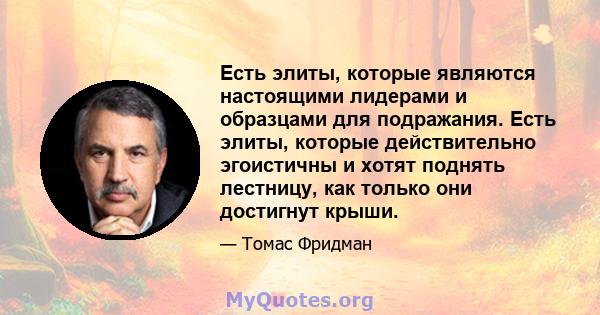 Есть элиты, которые являются настоящими лидерами и образцами для подражания. Есть элиты, которые действительно эгоистичны и хотят поднять лестницу, как только они достигнут крыши.

— Томас Фридман

MyQuotes.org